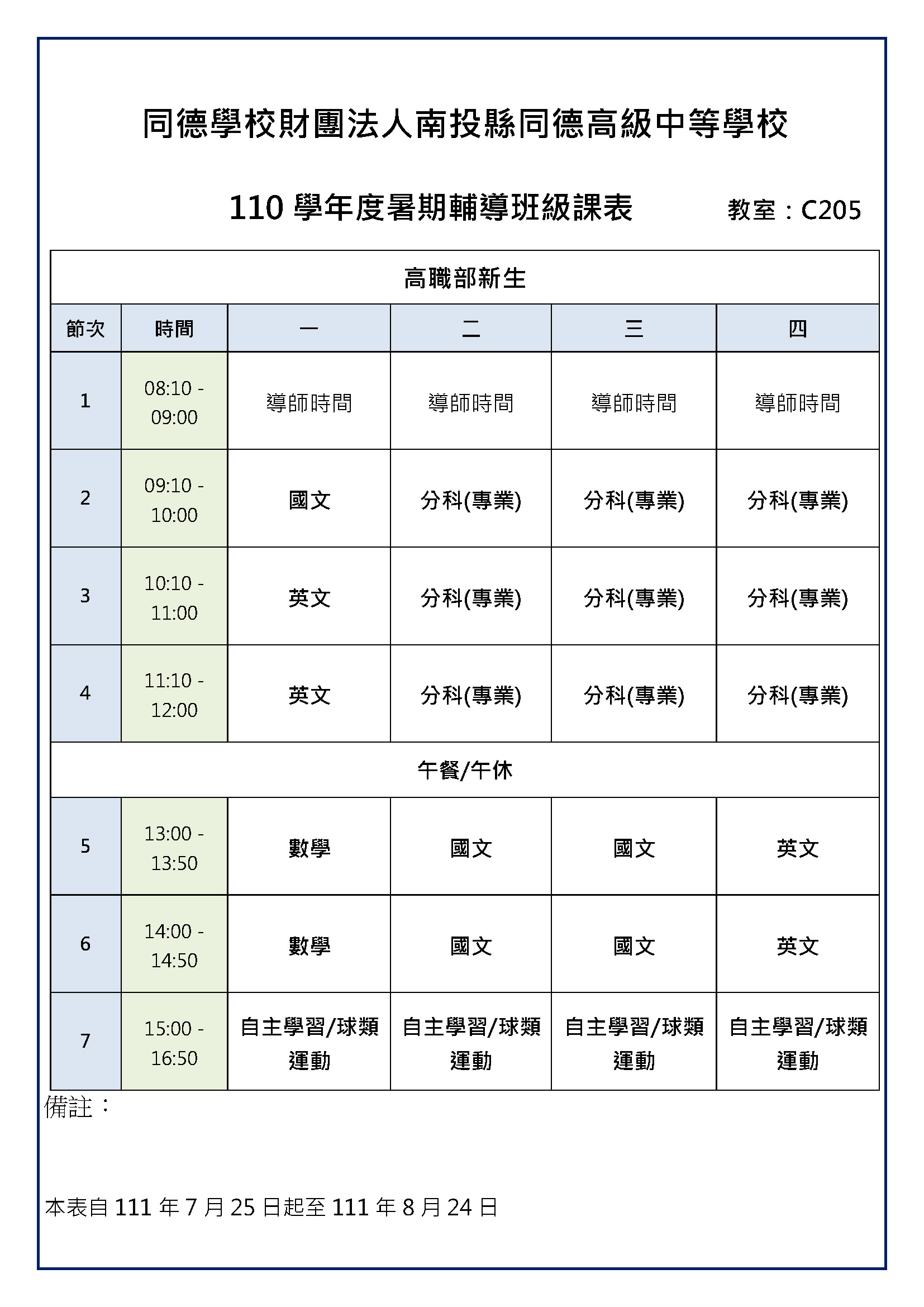 同德學校財團法人南投縣同德高級中等學校

110 學年度暑期輔導班級課表 教室：C205

| 高職部新生 | | | | | |
|---|---|---|---|---|---|
| 節次 | 時間 | 一 | 二 | 三 | 四 |
| 1 | 08:10 - 09:00 | 導師時間 | 導師時間 | 導師時間 | 導師時間 |
| 2 | 09:10 - 10:00 | 國文 | 分科(專業) | 分科(專業) | 分科(專業) |
| 3 | 10:10 - 11:00 | 英文 | 分科(專業) | 分科(專業) | 分科(專業) |
| 4 | 11:10 - 12:00 | 英文 | 分科(專業) | 分科(專業) | 分科(專業) |
| 午餐/午休 | | | | | |
| 5 | 13:00 - 13:50 | 數學 | 國文 | 國文 | 英文 |
| 6 | 14:00 - 14:50 | 數學 | 國文 | 國文 | 英文 |
| 7 | 15:00 - 16:50 | 自主學習/球類運動 | 自主學習/球類運動 | 自主學習/球類運動 | 自主學習/球類運動 |

備註：

本表自 111 年 7 月 25 日起至 111 年 8 月 24 日